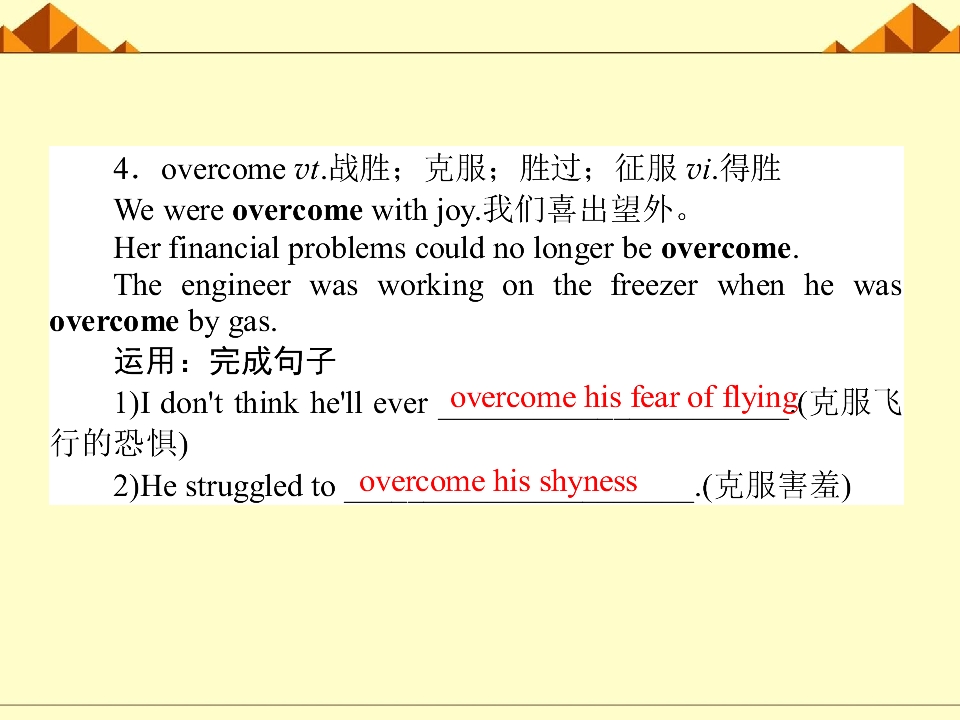 4．overcome vt.战胜；克服；胜过；征服 vi.得胜

We were overcome with joy.我们喜出望外。

Her financial problems could no longer be overcome.

The engineer was working on the freezer when he was overcome by gas.

运用：完成句子

1)I don't think he'll ever overcome his fear of flying.(克服飞行的恐惧)

2)He struggled to overcome his shyness.(克服害羞)